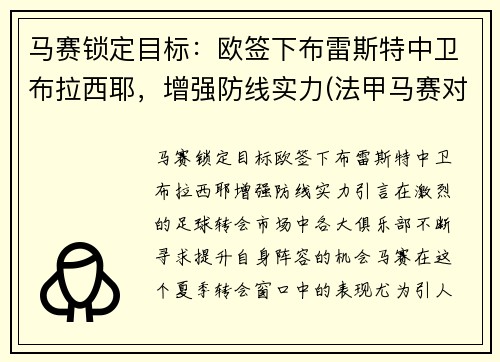 马赛锁定目标：欧签下布雷斯特中卫布拉西耶，增强防线实力(法甲马赛对

马赛锁定目标欧签下布雷斯特中卫布拉西耶增强防线实力引言在激烈的足球转会市场中各大俱乐部不断寻求提升自身阵容的机会马赛在这个夏季转会窗口中的表现尤为引人